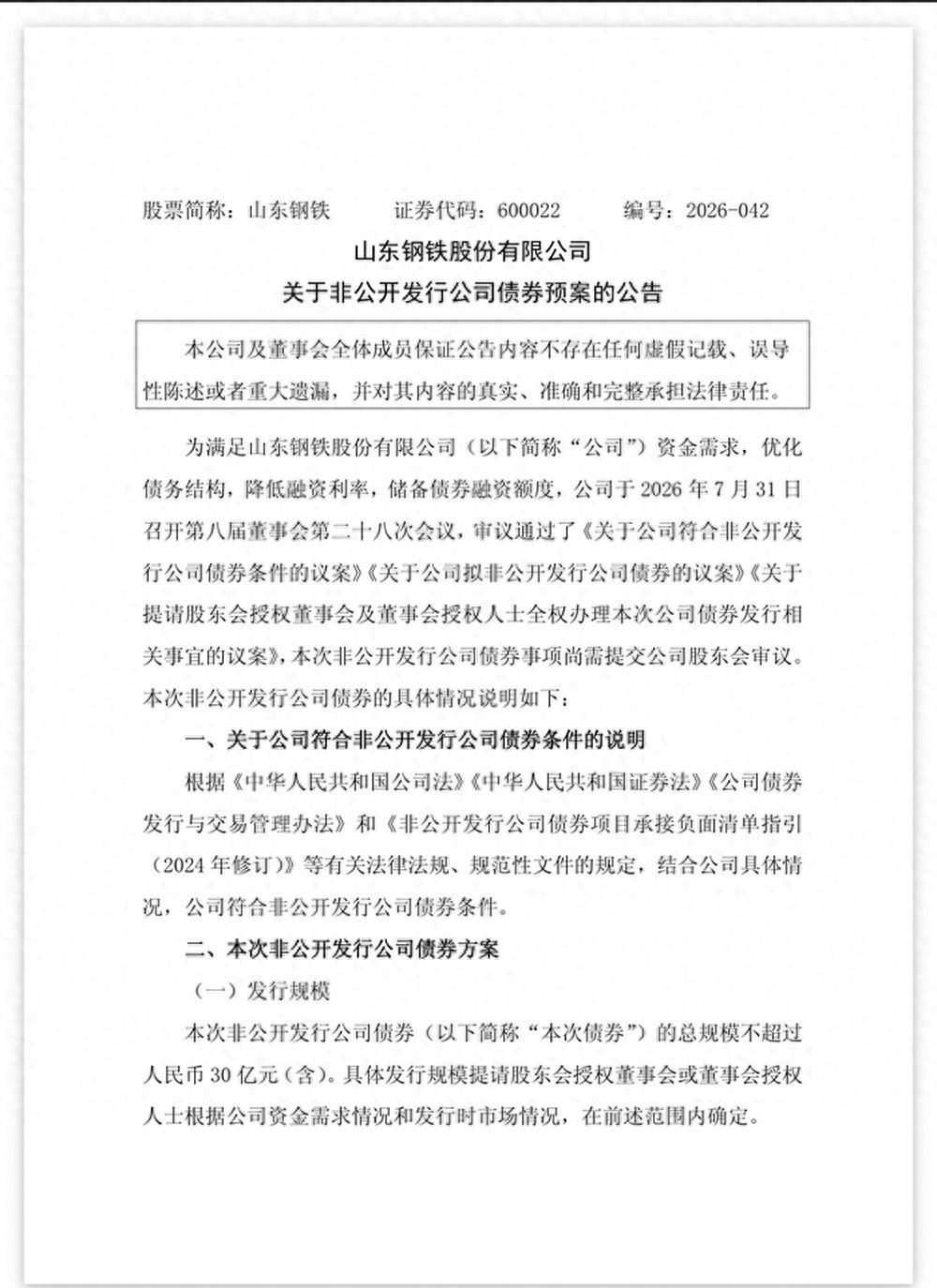 股票简称：山东钢铁　　证券代码：600022　　编号：2026-042

山东钢铁股份有限公司
关于非公开发行公司债券预案的公告

本公司及董事会全体成员保证公告内容不存在任何虚假记载、误导性陈述或者重大遗漏，并对其内容的真实、准确和完整承担法律责任。

为满足山东钢铁股份有限公司（以下简称“公司”）资金需求，优化债务结构，降低融资利率，储备债券融资额度，公司于 2026 年 7 月 31 日召开第八届董事会第二十八次会议，审议通过了《关于公司符合非公开发行公司债券条件的议案》《关于公司拟非公开发行公司债券的议案》《关于提请股东会授权董事会及董事会授权人士全权办理本次公司债券发行相关事宜的议案》，本次非公开发行公司债券事项尚需提交公司股东会审议。本次非公开发行公司债券的具体情况说明如下：

一、关于公司符合非公开发行公司债券条件的说明

根据《中华人民共和国公司法》《中华人民共和国证券法》《公司债券发行与交易管理办法》和《非公开发行公司债券项目承接负面清单指引（2024 年修订）》等有关法律法规、规范性文件的规定，结合公司具体情况，公司符合非公开发行公司债券条件。

二、本次非公开发行公司债券方案

（一）发行规模

本次非公开发行公司债券（以下简称“本次债券”）的总规模不超过人民币 30 亿元（含）。具体发行规模提请股东会授权董事会或董事会授权人士根据公司资金需求情况和发行时市场情况，在前述范围内确定。